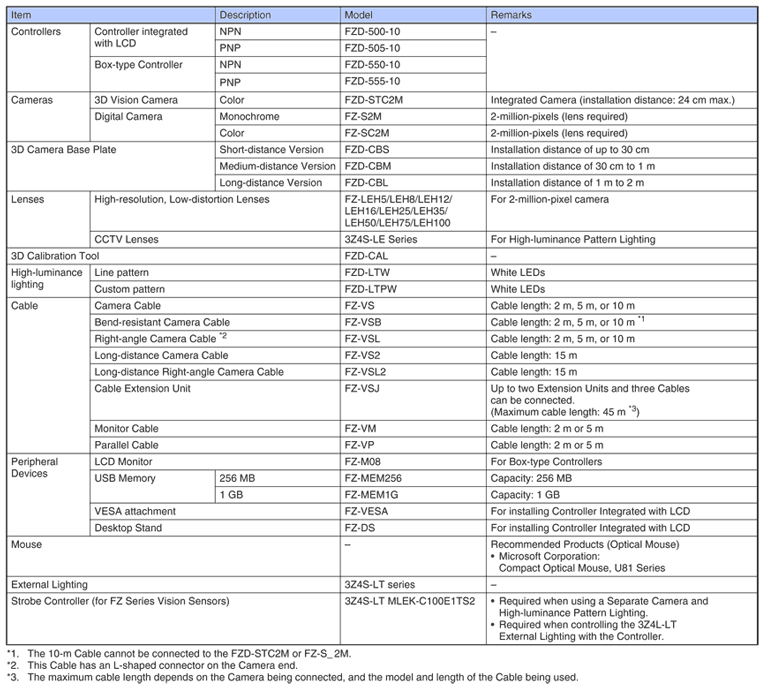 | Item | | Description | Model | Remarks |
|---|---|---|---|---|
| Controllers | Controller integrated with LCD | NPN | FZD-500-10 | – |
| | | PNP | FZD-505-10 | |
| | Box-type Controller | NPN | FZD-550-10 | |
| | | PNP | FZD-555-10 | |
| Cameras | 3D Vision Camera | Color | FZD-STC2M | Integrated Camera (installation distance: 24 cm max.) |
| | Digital Camera | Monochrome | FZ-S2M | 2-million-pixels (lens required) |
| | | Color | FZ-SC2M | 2-million-pixels (lens required) |
| 3D Camera Base Plate | | Short-distance Version | FZD-CBS | Installation distance of up to 30 cm |
| | | Medium-distance Version | FZD-CBM | Installation distance of 30 cm to 1 m |
| | | Long-distance Version | FZD-CBL | Installation distance of 1 m to 2 m |
| Lenses | High-resolution, Low-distortion Lenses | | FZ-LEH5/LEH8/LEH12/ LEH16/LEH25/LEH35/ LEH50/LEH75/LEH100 | For 2-million-pixel camera |
| | CCTV Lenses | | 3Z4S-LE Series | For High-luminance Pattern Lighting |
| 3D Calibration Tool | | | FZD-CAL | – |
| High-luminance lighting | Line pattern | | FZD-LTW | White LEDs |
| | Custom pattern | | FZD-LTPW | White LEDs |
| Cable | Camera Cable | | FZ-VS | Cable length: 2 m, 5 m, or 10 m |
| | Bend-resistant Camera Cable | | FZ-VSB | Cable length: 2 m, 5 m, or 10 m $^{*1}$ |
| | Right-angle Camera Cable $^{*2}$ | | FZ-VSL | Cable length: 2 m, 5 m, or 10 m |
| | Long-distance Camera Cable | | FZ-VS2 | Cable length: 15 m |
| | Long-distance Right-angle Camera Cable | | FZ-VSL2 | Cable length: 15 m |
| | Cable Extension Unit | | FZ-VSJ | Up to two Extension Units and three Cables can be connected. (Maximum cable length: 45 m $^{*3}$) |
| | Monitor Cable | | FZ-VM | Cable length: 2 m or 5 m |
| | Parallel Cable | | FZ-VP | Cable length: 2 m or 5 m |
| Peripheral Devices | LCD Monitor | | FZ-M08 | For Box-type Controllers |
| | USB Memory | 256 MB | FZ-MEM256 | Capacity: 256 MB |
| | | 1 GB | FZ-MEM1G | Capacity: 1 GB |
| | VESA attachment | | FZ-VESA | For installing Controller Integrated with LCD |
| | Desktop Stand | | FZ-DS | For installing Controller Integrated with LCD |
| Mouse | | | – | Recommended Products (Optical Mouse) • Microsoft Corporation: Compact Optical Mouse, U81 Series |
| External Lighting | | | 3Z4S-LT series | – |
| Strobe Controller (for FZ Series Vision Sensors) | | | 3Z4S-LT MLEK-C100E1TS2 | • Required when using a Separate Camera and High-luminance Pattern Lighting. • Required when controlling the 3Z4L-LT External Lighting with the Controller. |

*1. The 10-m Cable cannot be connected to the FZD-STC2M or FZ-S_2M.
*2. This Cable has an L-shaped connector on the Camera end.
*3. The maximum cable length depends on the Camera being connected, and the model and length of the Cable being used.